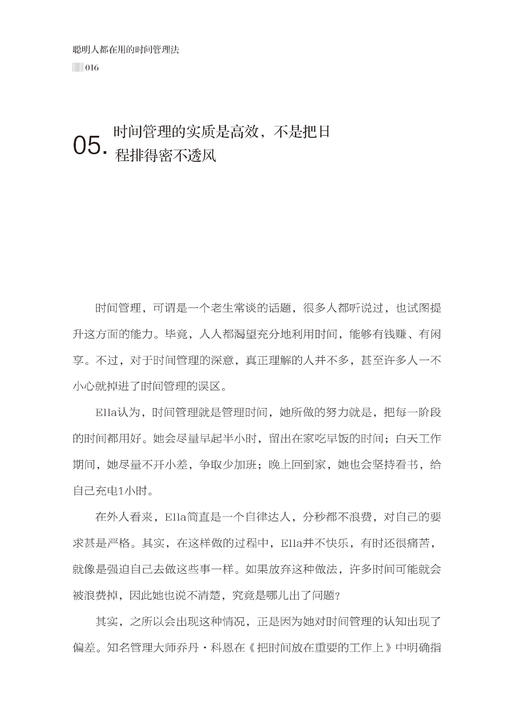 聪明人都在用的时间管理法

016

05. 时间管理的实质是高效，不是把日程排得密不透风

时间管理，可谓是一个老生常谈的话题，很多人都听说过，也试图提升这方面的能力。毕竟，人人都渴望充分地利用时间，能够有钱赚、有闲享。不过，对于时间管理的深意，真正理解的人并不多，甚至许多人一不小心就掉进了时间管理的误区。

Ella认为，时间管理就是管理时间，她所做的努力就是，把每一阶段的时间都用好。她会尽量早起半小时，留出在家吃早饭的时间；白天工作期间，她尽量不开小差，争取少加班；晚上回到家，她也会坚持看书，给自己充电1小时。

在外人看来，Ella简直是一个自律达人，分秒都不浪费，对自己的要求甚是严格。其实，在这样做的过程中，Ella并不快乐，有时还很痛苦，就像是强迫自己去做这些事一样。如果放弃这种做法，许多时间可能就会被浪费掉，因此她也说不清楚，究竟是哪儿出了问题？

其实，之所以会出现这种情况，正是因为她对时间管理的认知出现了偏差。知名管理大师乔丹·科恩在《把时间放在重要的工作上》中明确指